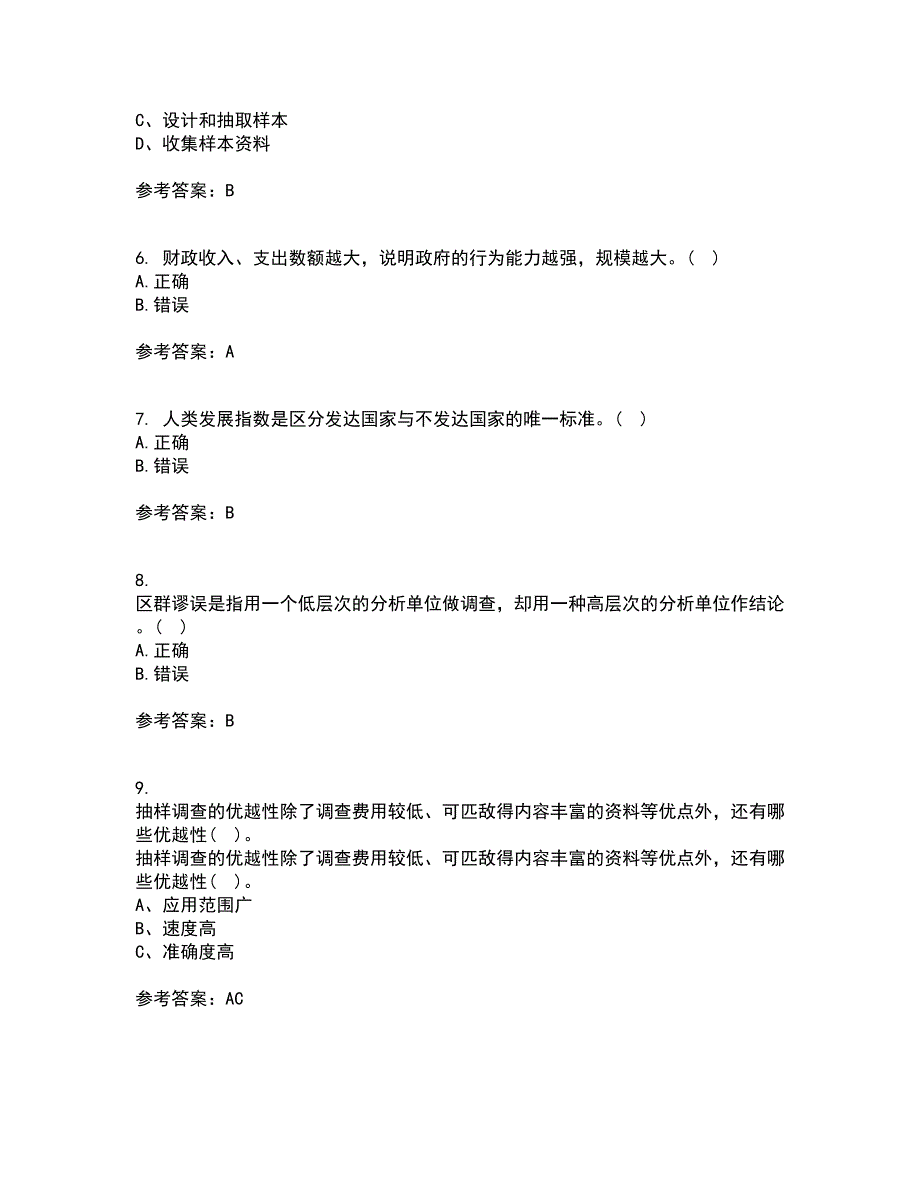 C、设计和抽取样本
D、收集样本资料

参考答案：B

6. 财政收入、支出数额越大，说明政府的行为能力越强，规模越大。（ ）
A. 正确
B. 错误

参考答案：A

7. 人类发展指数是区分发达国家与不发达国家的唯一标准。（ ）
A. 正确
B. 错误

参考答案：B

8.
区群谬误是指用一个低层次的分析单位做调查，却用一种高层次的分析单位作结论。（ ）
A. 正确
B. 错误

参考答案：B

9.
抽样调查的优越性除了调查费用较低、可匹敌得内容丰富的资料等优点外，还有哪些优越性（ ）。
抽样调查的优越性除了调查费用较低、可匹敌得内容丰富的资料等优点外，还有哪些优越性（ ）。
A、应用范围广
B、速度高
C、准确度高

参考答案：AC